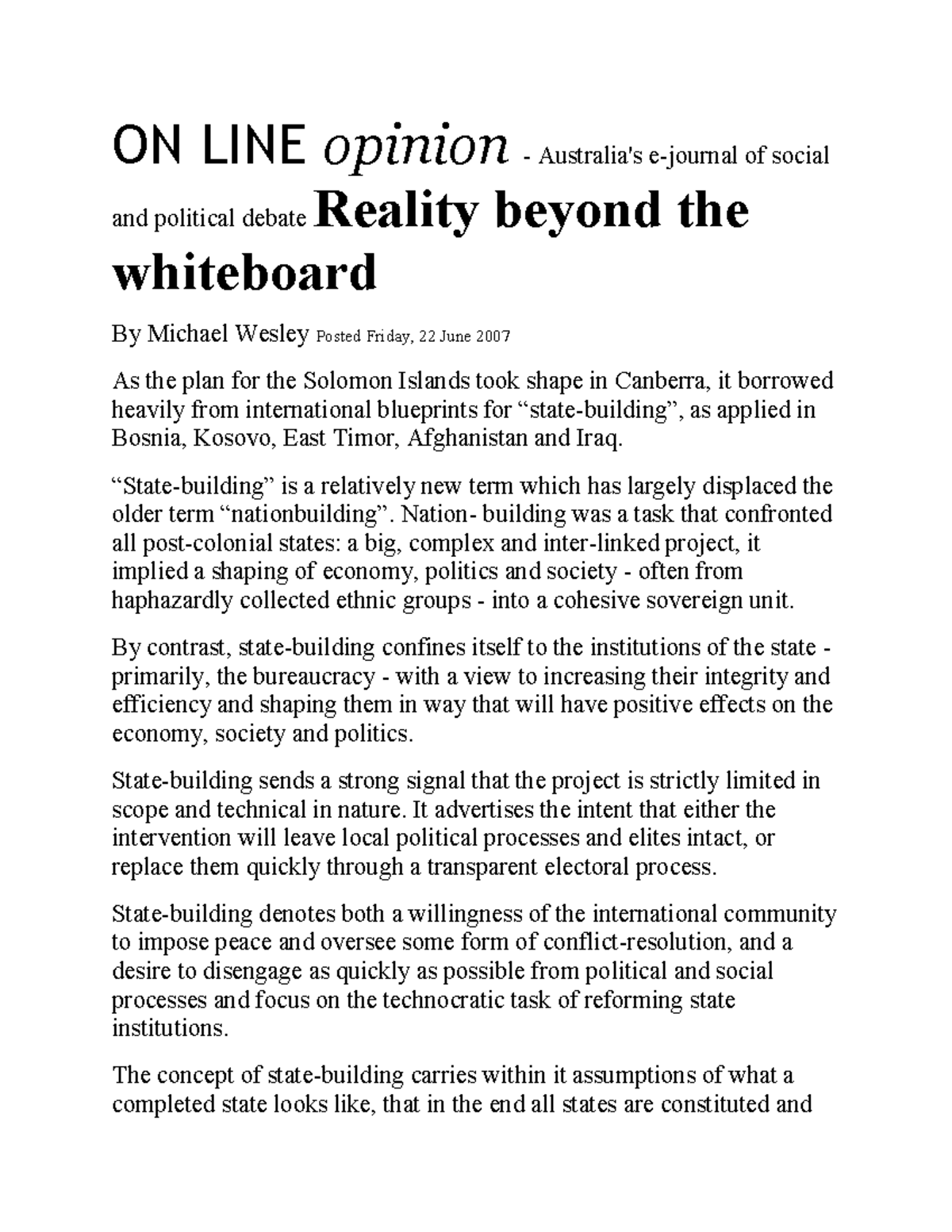 ON LINE opinion - Australia's e-journal of social and political debate Reality beyond the whiteboard

By Michael Wesley Posted Friday, 22 June 2007

As the plan for the Solomon Islands took shape in Canberra, it borrowed heavily from international blueprints for “state-building”, as applied in Bosnia, Kosovo, East Timor, Afghanistan and Iraq.

“State-building” is a relatively new term which has largely displaced the older term “nationbuilding”. Nation- building was a task that confronted all post-colonial states: a big, complex and inter-linked project, it implied a shaping of economy, politics and society - often from haphazardly collected ethnic groups - into a cohesive sovereign unit.

By contrast, state-building confines itself to the institutions of the state - primarily, the bureaucracy - with a view to increasing their integrity and efficiency and shaping them in way that will have positive effects on the economy, society and politics.

State-building sends a strong signal that the project is strictly limited in scope and technical in nature. It advertises the intent that either the intervention will leave local political processes and elites intact, or replace them quickly through a transparent electoral process.

State-building denotes both a willingness of the international community to impose peace and oversee some form of conflict-resolution, and a desire to disengage as quickly as possible from political and social processes and focus on the technocratic task of reforming state institutions.

The concept of state-building carries within it assumptions of what a completed state looks like, that in the end all states are constituted and